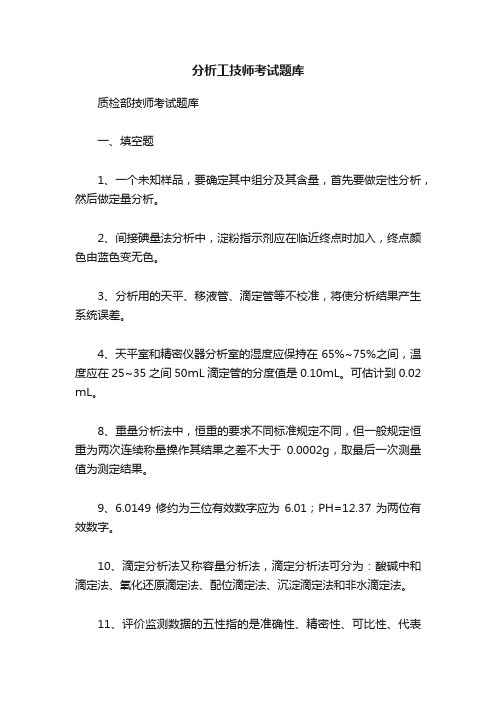 分析工技师考试题库

质检部技师考试题库

一、填空题

1、一个未知样品，要确定其中组分及其含量，首先要做定性分析，然后做定量分析。

2、间接碘量法分析中，淀粉指示剂应在临近终点时加入，终点颜色由蓝色变无色。

3、分析用的天平、移液管、滴定管等不校准，将使分析结果产生系统误差。

4、天平室和精密仪器分析室的湿度应保持在 65%~75%之间，温度应在 25~35 之间 50mL 滴定管的分度值是 0.10mL。可估计到 0.02 mL。

8、重量分析法中，恒重的要求不同标准规定不同，但一般规定恒重为两次连续称量操作其结果之差不大于 0.0002g，取最后一次测量值为测定结果。

9、6.0149 修约为三位有效数字应为 6.01；PH=12.37 为两位有效数字。

10、滴定分析法又称容量分析法，滴定分析法可分为：酸碱中和滴定法、氧化还原滴定法、配位滴定法、沉淀滴定法和非水滴定法。

11、评价监测数据的五性指的是准确性、精密性、可比性、代表